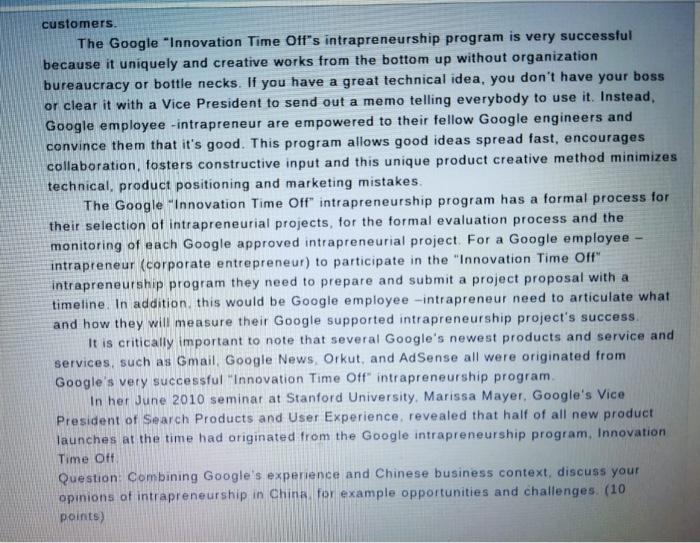 customers.

The Google "Innovation Time Off"s intrapreneurship program is very successful because it uniquely and creative works from the bottom up without organization bureaucracy or bottle necks. If you have a great technical idea, you don't have your boss or clear it with a Vice President to send out a memo telling everybody to use it. Instead, Google employee -intrapreneur are empowered to their fellow Google engineers and convince them that it's good. This program allows good ideas spread fast, encourages collaboration, fosters constructive input and this unique product creative method minimizes technical, product positioning and marketing mistakes.

The Google "Innovation Time Off" intrapreneurship program has a formal process for their selection of intrapreneurial projects, for the formal evaluation process and the monitoring of each Google approved intrapreneurial project. For a Google employee – intrapreneur (corporate entrepreneur) to participate in the "Innovation Time Off" intrapreneurship program they need to prepare and submit a project proposal with a timeline. In addition, this would be Google employee –intrapreneur need to articulate what and how they will measure their Google supported intrapreneurship project's success.

It is critically important to note that several Google's newest products and service and services, such as Gmail, Google News, Orkut, and AdSense all were originated from Google's very successful "Innovation Time Off" intrapreneurship program.

In her June 2010 seminar at Stanford University, Marissa Mayer, Google's Vice President of Search Products and User Experience, revealed that half of all new product launches at the time had originated from the Google intrapreneurship program, Innovation Time Off.

Question: Combining Google's experience and Chinese business context, discuss your opinions of intrapreneurship in China, for example opportunities and challenges. (10 points)